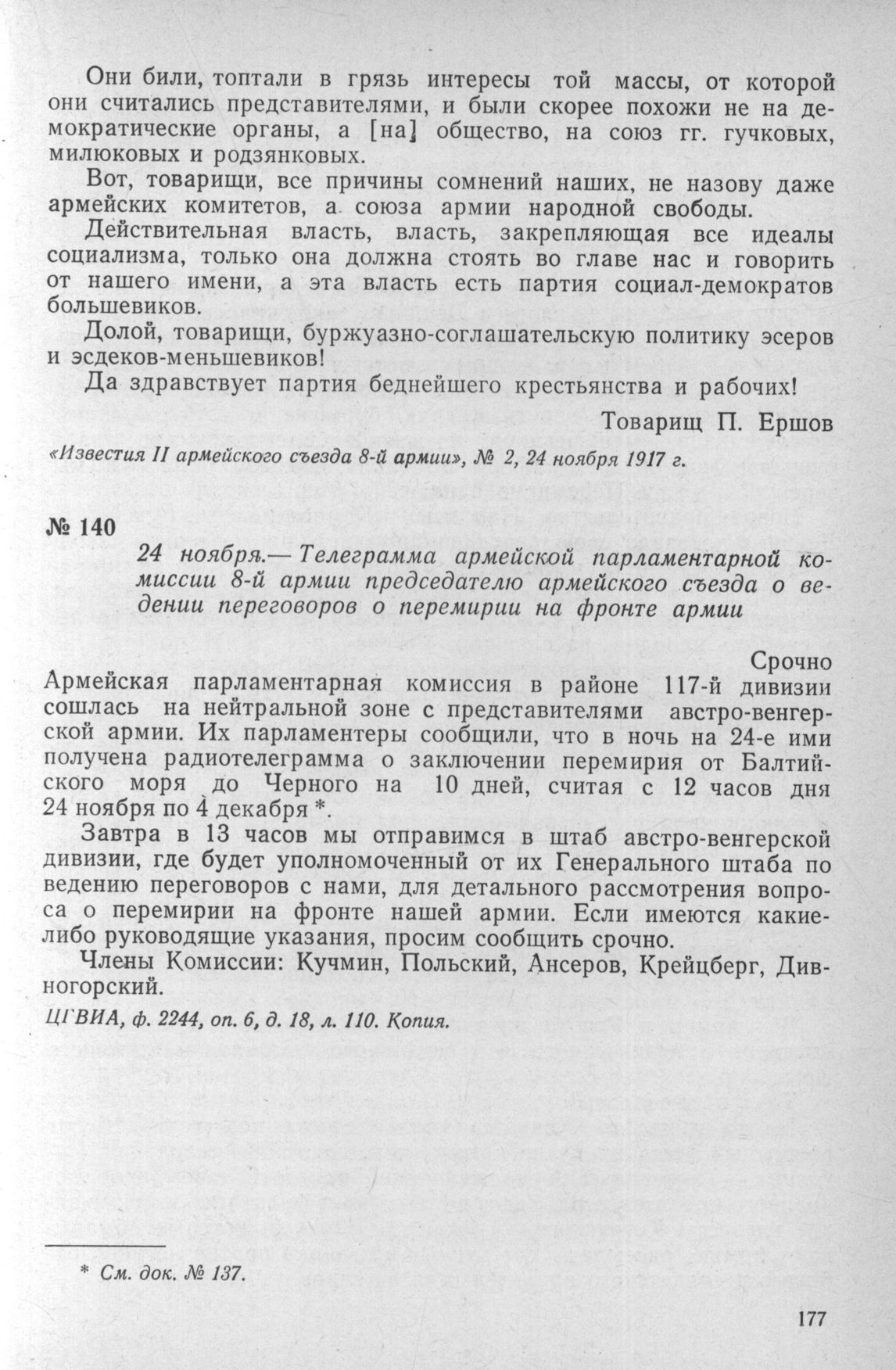 Они били, топтали в грязь интересы той массы, от которой они считались представителями, и были скорее похожи не на демократические органы, а [на] общество, на союз гг. гучковых, милюковых и родзянковых.

Вот, товарищи, все причины сомнений наших, не назову даже армейских комитетов, а союза армии народной свободы.

Действительная власть, власть, закрепляющая все идеалы социализма, только она должна стоять во главе нас и говорить от нашего имени, а эта власть есть партия социал-демократов большевиков.

Долой, товарищи, буржуазно-соглашательскую политику эсеров и эсдеков-меньшевиков!

Да здравствует партия беднейшего крестьянства и рабочих!

Товарищ П. Ершов

«Известия II армейского съезда 8-й армии», № 2, 24 ноября 1917 г.

№ 140

24 ноября.— Телеграмма армейской парламентарной комиссии 8-й армии председателю армейского съезда о ведении переговоров о перемирии на фронте армии

Срочно

Армейская парламентарная комиссия в районе 117-й дивизии сошлась на нейтральной зоне с представителями австро-венгерской армии. Их парламентеры сообщили, что в ночь на 24-е ими получена радиотелеграмма о заключении перемирия от Балтийского моря до Черного на 10 дней, считая с 12 часов дня 24 ноября по 4 декабря *.

Завтра в 13 часов мы отправимся в штаб австро-венгерской дивизии, где будет уполномоченный от их Генерального штаба по ведению переговоров с нами, для детального рассмотрения вопроса о перемирии на фронте нашей армии. Если имеются какие-либо руководящие указания, просим сообщить срочно.

Члены Комиссии: Кучмин, Польский, Ансеров, Крейцберг, Дивногорский.

ЦГВИА, ф. 2244, оп. 6, д. 18, л. 110. Копия.

* См. док. № 137.

177